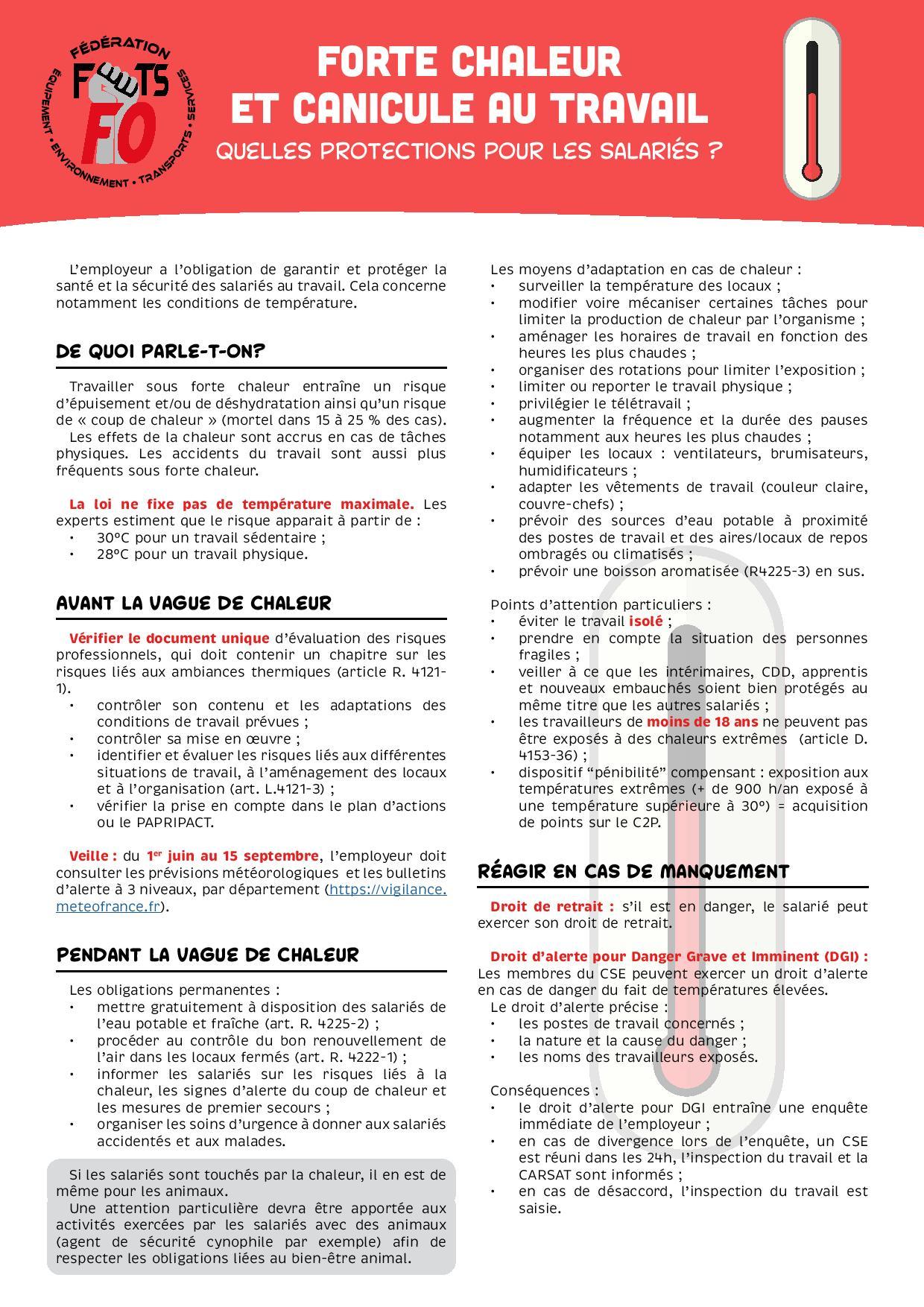 FÉDÉRATION
FEETS
FO
ÉQUIPEMENT • ENVIRONNEMENT • TRANSPORTS • SERVICES

FORTE CHALEUR
ET CANICULE AU TRAVAIL
QUELLES PROTECTIONS POUR LES SALARIÉS ?

L'employeur a l'obligation de garantir et protéger la santé et la sécurité des salariés au travail. Cela concerne notamment les conditions de température.

DE QUOI PARLE-T-ON?

Travailler sous forte chaleur entraîne un risque d'épuisement et/ou de déshydratation ainsi qu'un risque de « coup de chaleur » (mortel dans 15 à 25 % des cas).
Les effets de la chaleur sont accrus en cas de tâches physiques. Les accidents du travail sont aussi plus fréquents sous forte chaleur.

La loi ne fixe pas de température maximale. Les experts estiment que le risque apparait à partir de :
• 30°C pour un travail sédentaire ;
• 28°C pour un travail physique.

AVANT LA VAGUE DE CHALEUR

Vérifier le document unique d'évaluation des risques professionnels, qui doit contenir un chapitre sur les risques liés aux ambiances thermiques (article R. 4121-1).
• contrôler son contenu et les adaptations des conditions de travail prévues ;
• contrôler sa mise en œuvre ;
• identifier et évaluer les risques liés aux différentes situations de travail, à l'aménagement des locaux et à l'organisation (art. L.4121-3) ;
• vérifier la prise en compte dans le plan d'actions ou le PAPRIPACT.

Veille : du 1$^{er}$ juin au 15 septembre, l'employeur doit consulter les prévisions météorologiques et les bulletins d'alerte à 3 niveaux, par département (https://vigilance.meteofrance.fr).

PENDANT LA VAGUE DE CHALEUR

Les obligations permanentes :
• mettre gratuitement à disposition des salariés de l'eau potable et fraîche (art. R. 4225-2) ;
• procéder au contrôle du bon renouvellement de l'air dans les locaux fermés (art. R. 4222-1) ;
• informer les salariés sur les risques liés à la chaleur, les signes d'alerte du coup de chaleur et les mesures de premier secours ;
• organiser les soins d'urgence à donner aux salariés accidentés et aux malades.

Si les salariés sont touchés par la chaleur, il en est de même pour les animaux.
Une attention particulière devra être apportée aux activités exercées par les salariés avec des animaux (agent de sécurité cynophile par exemple) afin de respecter les obligations liées au bien-être animal.

Les moyens d'adaptation en cas de chaleur :
• surveiller la température des locaux ;
• modifier voire mécaniser certaines tâches pour limiter la production de chaleur par l'organisme ;
• aménager les horaires de travail en fonction des heures les plus chaudes ;
• organiser des rotations pour limiter l'exposition ;
• limiter ou reporter le travail physique ;
• privilégier le télétravail ;
• augmenter la fréquence et la durée des pauses notamment aux heures les plus chaudes ;
• équiper les locaux : ventilateurs, brumisateurs, humidificateurs ;
• adapter les vêtements de travail (couleur claire, couvre-chefs) ;
• prévoir des sources d'eau potable à proximité des postes de travail et des aires/locaux de repos ombragés ou climatisés ;
• prévoir une boisson aromatisée (R4225-3) en sus.

Points d'attention particuliers :
• éviter le travail isolé ;
• prendre en compte la situation des personnes fragiles ;
• veiller à ce que les intérimaires, CDD, apprentis et nouveaux embauchés soient bien protégés au même titre que les autres salariés ;
• les travailleurs de moins de 18 ans ne peuvent pas être exposés à des chaleurs extrêmes (article D. 4153-36) ;
• dispositif "pénibilité" compensant : exposition aux températures extrêmes (+ de 900 h/an exposé à une température supérieure à 30°) = acquisition de points sur le C2P.

RÉAGIR EN CAS DE MANQUEMENT

Droit de retrait : s'il est en danger, le salarié peut exercer son droit de retrait.

Droit d'alerte pour Danger Grave et Imminent (DGI) : Les membres du CSE peuvent exercer un droit d'alerte en cas de danger du fait de températures élevées.
Le droit d'alerte précise :
• les postes de travail concernés ;
• la nature et la cause du danger ;
• les noms des travailleurs exposés.

Conséquences :
• le droit d'alerte pour DGI entraîne une enquête immédiate de l'employeur ;
• en cas de divergence lors de l'enquête, un CSE est réuni dans les 24h, l'inspection du travail et la CARSAT sont informés ;
• en cas de désaccord, l'inspection du travail est saisie.